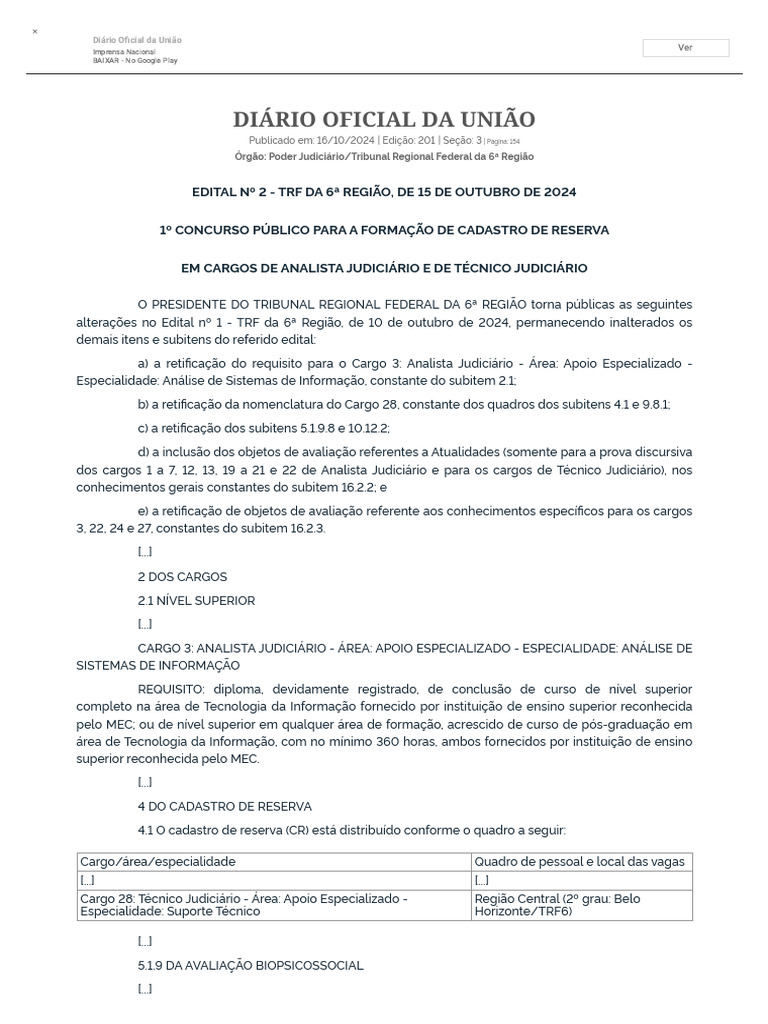 ×
Diário Oficial da União
Imprensa Nacional
BAIXAR - No Google Play

Ver

DIÁRIO OFICIAL DA UNIÃO

Publicado em: 16/10/2024 | Edição: 201 | Seção: 3 | Página: 154
Órgão: Poder Judiciário/Tribunal Regional Federal da 6ª Região

EDITAL Nº 2 - TRF DA 6ª REGIÃO, DE 15 DE OUTUBRO DE 2024

1º CONCURSO PÚBLICO PARA A FORMAÇÃO DE CADASTRO DE RESERVA

EM CARGOS DE ANALISTA JUDICIÁRIO E DE TÉCNICO JUDICIÁRIO

O PRESIDENTE DO TRIBUNAL REGIONAL FEDERAL DA 6ª REGIÃO torna públicas as seguintes alterações no Edital nº 1 - TRF da 6ª Região, de 10 de outubro de 2024, permanecendo inalterados os demais itens e subitens do referido edital:

a) a retificação do requisito para o Cargo 3: Analista Judiciário - Área: Apoio Especializado - Especialidade: Análise de Sistemas de Informação, constante do subitem 2.1;

b) a retificação da nomenclatura do Cargo 28, constante dos quadros dos subitens 4.1 e 9.8.1;

c) a retificação dos subitens 5.1.9.8 e 10.12.2;

d) a inclusão dos objetos de avaliação referentes a Atualidades (somente para a prova discursiva dos cargos 1 a 7, 12, 13, 19 a 21 e 22 de Analista Judiciário e para os cargos de Técnico Judiciário), nos conhecimentos gerais constantes do subitem 16.2.2; e

e) a retificação de objetos de avaliação referente aos conhecimentos específicos para os cargos 3, 22, 24 e 27, constantes do subitem 16.2.3.

[...]

2 DOS CARGOS

2.1 NÍVEL SUPERIOR

[...]

CARGO 3: ANALISTA JUDICIÁRIO - ÁREA: APOIO ESPECIALIZADO - ESPECIALIDADE: ANÁLISE DE SISTEMAS DE INFORMAÇÃO

REQUISITO: diploma, devidamente registrado, de conclusão de curso de nível superior completo na área de Tecnologia da Informação fornecido por instituição de ensino superior reconhecida pelo MEC; ou de nível superior em qualquer área de formação, acrescido de curso de pós-graduação em área de Tecnologia da Informação, com no mínimo 360 horas, ambos fornecidos por instituição de ensino superior reconhecida pelo MEC.

[...]

4 DO CADASTRO DE RESERVA

4.1 O cadastro de reserva (CR) está distribuído conforme o quadro a seguir:

| Cargo/área/especialidade | Quadro de pessoal e local das vagas |
|---|---|
| [...] | [...] |
| Cargo 28: Técnico Judiciário - Área: Apoio Especializado - Especialidade: Suporte Técnico | Região Central (2º grau: Belo Horizonte/TRF6) |

[...]

5.1.9 DA AVALIAÇÃO BIOPSICOSSOCIAL

[...]